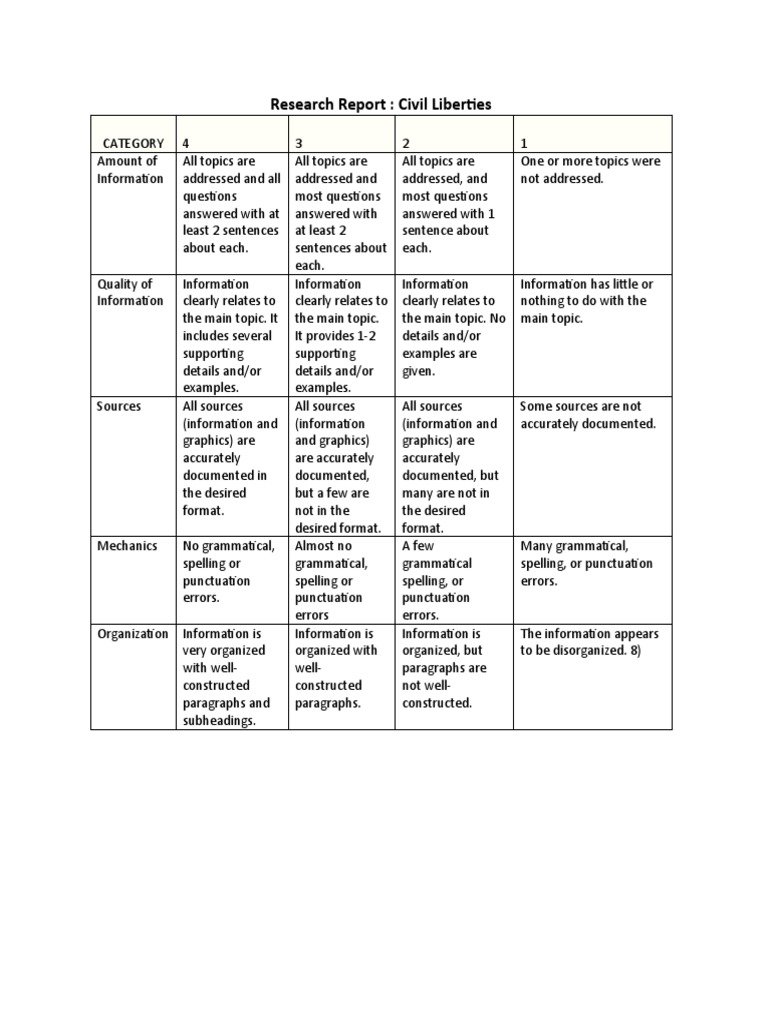 Research Report : Civil Liberties

| CATEGORY | 4 | 3 | 2 | 1 |
|---|---|---|---|---|
| Amount of Information | All topics are addressed and all questions answered with at least 2 sentences about each. | All topics are addressed and most questions answered with at least 2 sentences about each. | All topics are addressed, and most questions answered with 1 sentence about each. | One or more topics were not addressed. |
| Quality of Information | Information clearly relates to the main topic. It includes several supporting details and/or examples. | Information clearly relates to the main topic. It provides 1-2 supporting details and/or examples. | Information clearly relates to the main topic. No details and/or examples are given. | Information has little or nothing to do with the main topic. |
| Sources | All sources (information and graphics) are accurately documented in the desired format. | All sources (information and graphics) are accurately documented, but a few are not in the desired format. | All sources (information and graphics) are accurately documented, but many are not in the desired format. | Some sources are not accurately documented. |
| Mechanics | No grammatical, spelling or punctuation errors. | Almost no grammatical, spelling or punctuation errors | A few grammatical spelling, or punctuation errors. | Many grammatical, spelling, or punctuation errors. |
| Organization | Information is very organized with well-constructed paragraphs and subheadings. | Information is organized with well-constructed paragraphs. | Information is organized, but paragraphs are not well-constructed. | The information appears to be disorganized. 8) |